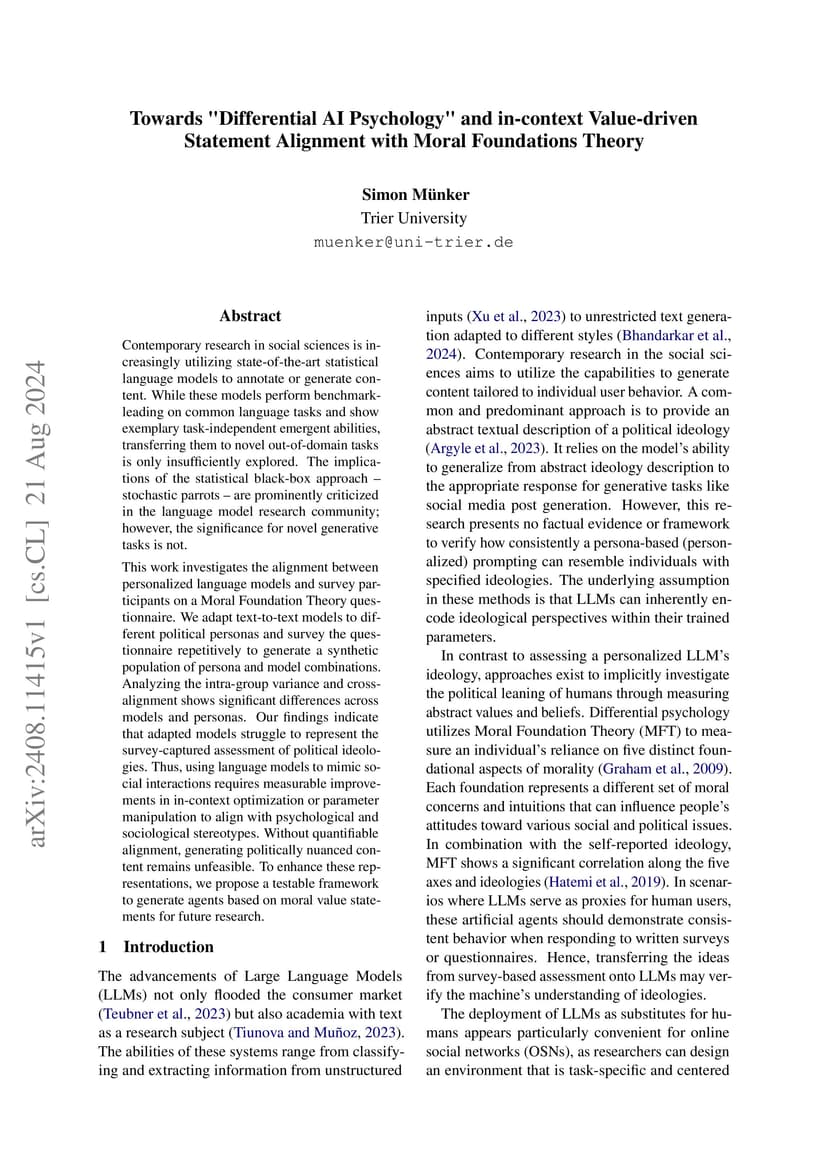 Towards "Differential AI Psychology" and in-context Value-driven Statement Alignment with Moral Foundations Theory

Simon Münker
Trier University
muenker@uni-trier.de

arXiv:2408.11415v1 [cs.CL] 21 Aug 2024

Abstract

Contemporary research in social sciences is increasingly utilizing state-of-the-art statistical language models to annotate or generate content. While these models perform benchmark-leading on common language tasks and show exemplary task-independent emergent abilities, transferring them to novel out-of-domain tasks is only insufficiently explored. The implications of the statistical black-box approach – stochastic parrots – are prominently criticized in the language model research community; however, the significance for novel generative tasks is not.

This work investigates the alignment between personalized language models and survey participants on a Moral Foundation Theory questionnaire. We adapt text-to-text models to different political personas and survey the questionnaire repetitively to generate a synthetic population of persona and model combinations. Analyzing the intra-group variance and cross-alignment shows significant differences across models and personas. Our findings indicate that adapted models struggle to represent the survey-captured assessment of political ideologies. Thus, using language models to mimic social interactions requires measurable improvements in in-context optimization or parameter manipulation to align with psychological and sociological stereotypes. Without quantifiable alignment, generating politically nuanced content remains unfeasible. To enhance these representations, we propose a testable framework to generate agents based on moral value statements for future research.

1 Introduction

The advancements of Large Language Models (LLMs) not only flooded the consumer market (Teubner et al., 2023) but also academia with text as a research subject (Tiunova and Muñoz, 2023). The abilities of these systems range from classifying and extracting information from unstructured inputs (Xu et al., 2023) to unrestricted text generation adapted to different styles (Bhandarkar et al., 2024). Contemporary research in the social sciences aims to utilize the capabilities to generate content tailored to individual user behavior. A common and predominant approach is to provide an abstract textual description of a political ideology (Argyle et al., 2023). It relies on the model's ability to generalize from abstract ideology description to the appropriate response for generative tasks like social media post generation. However, this research presents no factual evidence or framework to verify how consistently a persona-based (personalized) prompting can resemble individuals with specified ideologies. The underlying assumption in these methods is that LLMs can inherently encode ideological perspectives within their trained parameters.

In contrast to assessing a personalized LLM's ideology, approaches exist to implicitly investigate the political leaning of humans through measuring abstract values and beliefs. Differential psychology utilizes Moral Foundation Theory (MFT) to measure an individual's reliance on five distinct foundational aspects of morality (Graham et al., 2009). Each foundation represents a different set of moral concerns and intuitions that can influence people's attitudes toward various social and political issues. In combination with the self-reported ideology, MFT shows a significant correlation along the five axes and ideologies (Hatemi et al., 2019). In scenarios where LLMs serve as proxies for human users, these artificial agents should demonstrate consistent behavior when responding to written surveys or questionnaires. Hence, transferring the ideas from survey-based assessment onto LLMs may verify the machine's understanding of ideologies.

The deployment of LLMs as substitutes for humans appears particularly convenient for online social networks (OSNs), as researchers can design an environment that is task-specific and centered